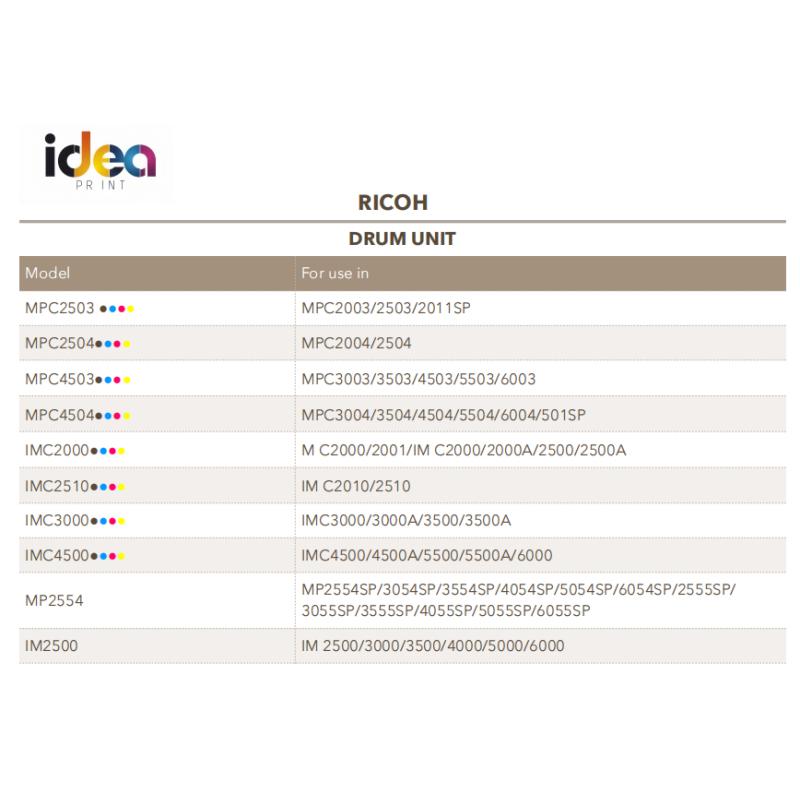 idea
PR INT

RICOH

DRUM UNIT

| Model | For use in |
|---|---|
| MPC2503 •••• | MPC2003/2503/2011SP |
| MPC2504•••• | MPC2004/2504 |
| MPC4503•••• | MPC3003/3503/4503/5503/6003 |
| MPC4504•••• | MPC3004/3504/4504/5504/6004/501SP |
| IMC2000•••• | M C2000/2001/IM C2000/2000A/2500/2500A |
| IMC2510•••• | IM C2010/2510 |
| IMC3000•••• | IMC3000/3000A/3500/3500A |
| IMC4500•••• | IMC4500/4500A/5500/5500A/6000 |
| MP2554 | MP2554SP/3054SP/3554SP/4054SP/5054SP/6054SP/2555SP/3055SP/3555SP/4055SP/5055SP/6055SP |
| IM2500 | IM 2500/3000/3500/4000/5000/6000 |